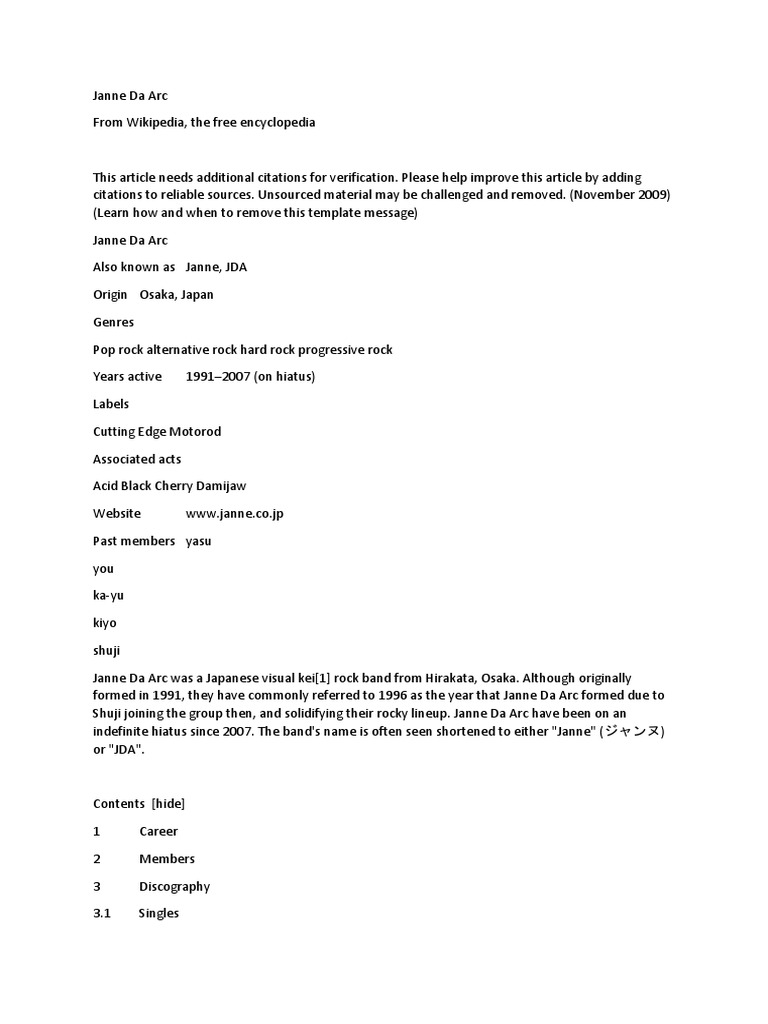 Janne Da Arc

From Wikipedia, the free encyclopedia

This article needs additional citations for verification. Please help improve this article by adding citations to reliable sources. Unsourced material may be challenged and removed. (November 2009) (Learn how and when to remove this template message)

Janne Da Arc

Also known as Janne, JDA

Origin Osaka, Japan

Genres

Pop rock alternative rock hard rock progressive rock

Years active 1991–2007 (on hiatus)

Labels

Cutting Edge Motorod

Associated acts

Acid Black Cherry Damijaw

Website www.janne.co.jp

Past members yasu

you

ka-yu

kiyo

shuji

Janne Da Arc was a Japanese visual kei[1] rock band from Hirakata, Osaka. Although originally formed in 1991, they have commonly referred to 1996 as the year that Janne Da Arc formed due to Shuji joining the group then, and solidifying their rocky lineup. Janne Da Arc have been on an indefinite hiatus since 2007. The band's name is often seen shortened to either "Janne" (ジャンヌ) or "JDA".

Contents [hide]

1 Career

2 Members

3 Discography

3.1 Singles